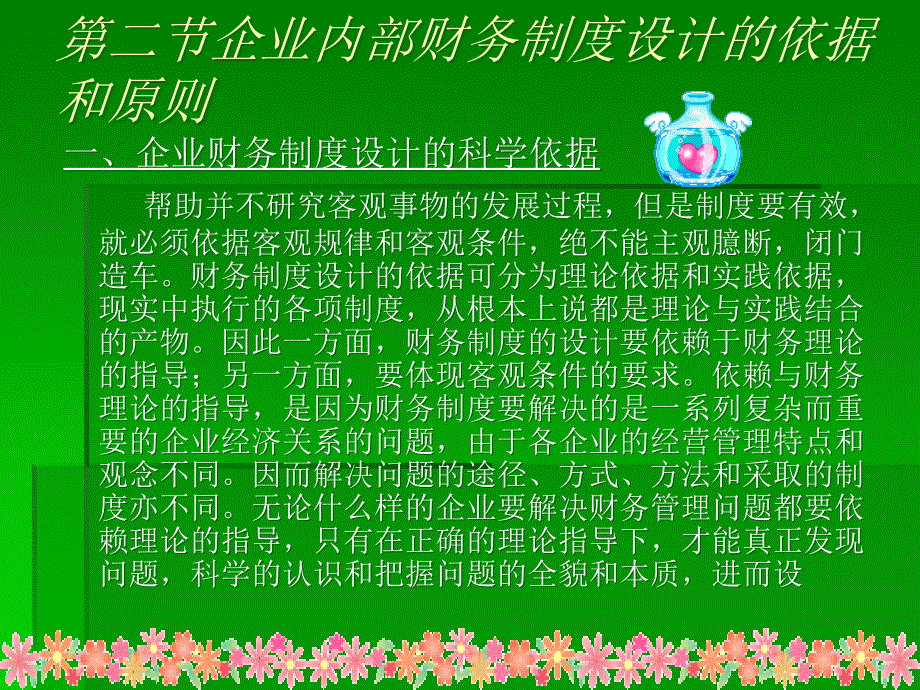 第二节企业内部财务制度设计的依据和原则

一、企业财务制度设计的科学依据

帮助并不研究客观事物的发展过程，但是制度要有效，就必须依据客观规律和客观条件，绝不能主观臆断，闭门造车。财务制度设计的依据可分为理论依据和实践依据，现实中执行的各项制度，从根本上说都是理论与实践结合的产物。因此一方面，财务制度的设计要依赖于财务理论的指导；另一方面，要体现客观条件的要求。依赖与财务理论的指导，是因为财务制度要解决的是一系列复杂而重要的企业经济关系的问题，由于各企业的经营管理特点和观念不同。因而解决问题的途径、方式、方法和采取的制度亦不同。无论什么样的企业要解决财务管理问题都要依赖理论的指导，只有在正确的理论指导下，才能真正发现问题，科学的认识和把握问题的全貌和本质，进而设